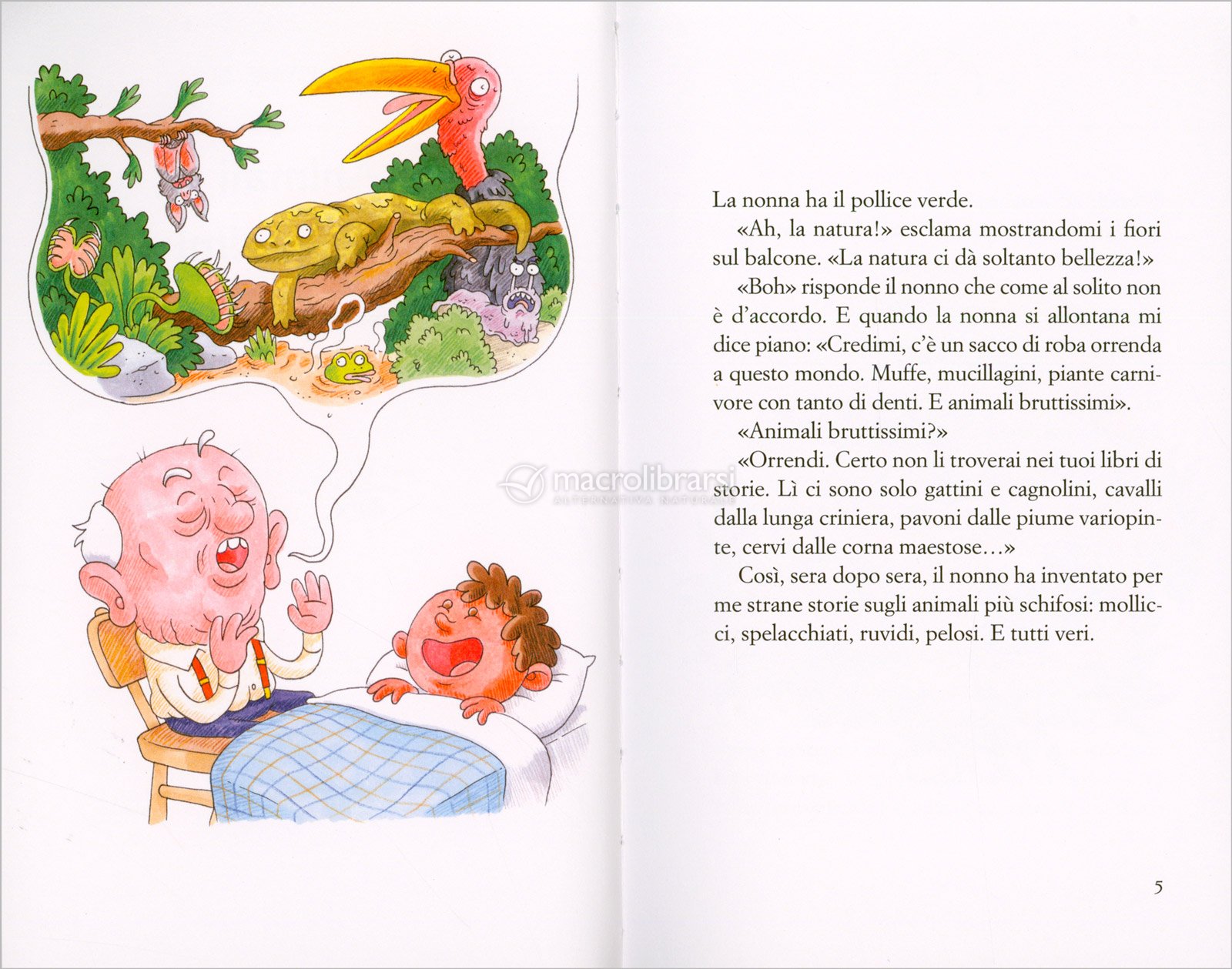 La nonna ha il pollice verde.

«Ah, la natura!» esclama mostrandomi i fiori sul balcone. «La natura ci dà soltanto bellezza!»

«Boh» risponde il nonno che come al solito non è d'accordo. E quando la nonna si allontana mi dice piano: «Credimi, c'è un sacco di roba orrenda a questo mondo. Muffe, mucillagini, piante carnivore con tanto di denti. E animali bruttissimi».

«Animali bruttissimi?»

«Orrendi. Certo non li troverai nei tuoi libri di storie. Lì ci sono solo gattini e cagnolini, cavalli dalla lunga criniera, pavoni dalle piume variopinte, cervi dalle corna maestose...»

Così, sera dopo sera, il nonno ha inventato per me strane storie sugli animali più schifosi: mollicci, spelacchiati, ruvidi, pelosi. E tutti veri.

5

macrolibrarsi
ALTERNATIVA NATURALE